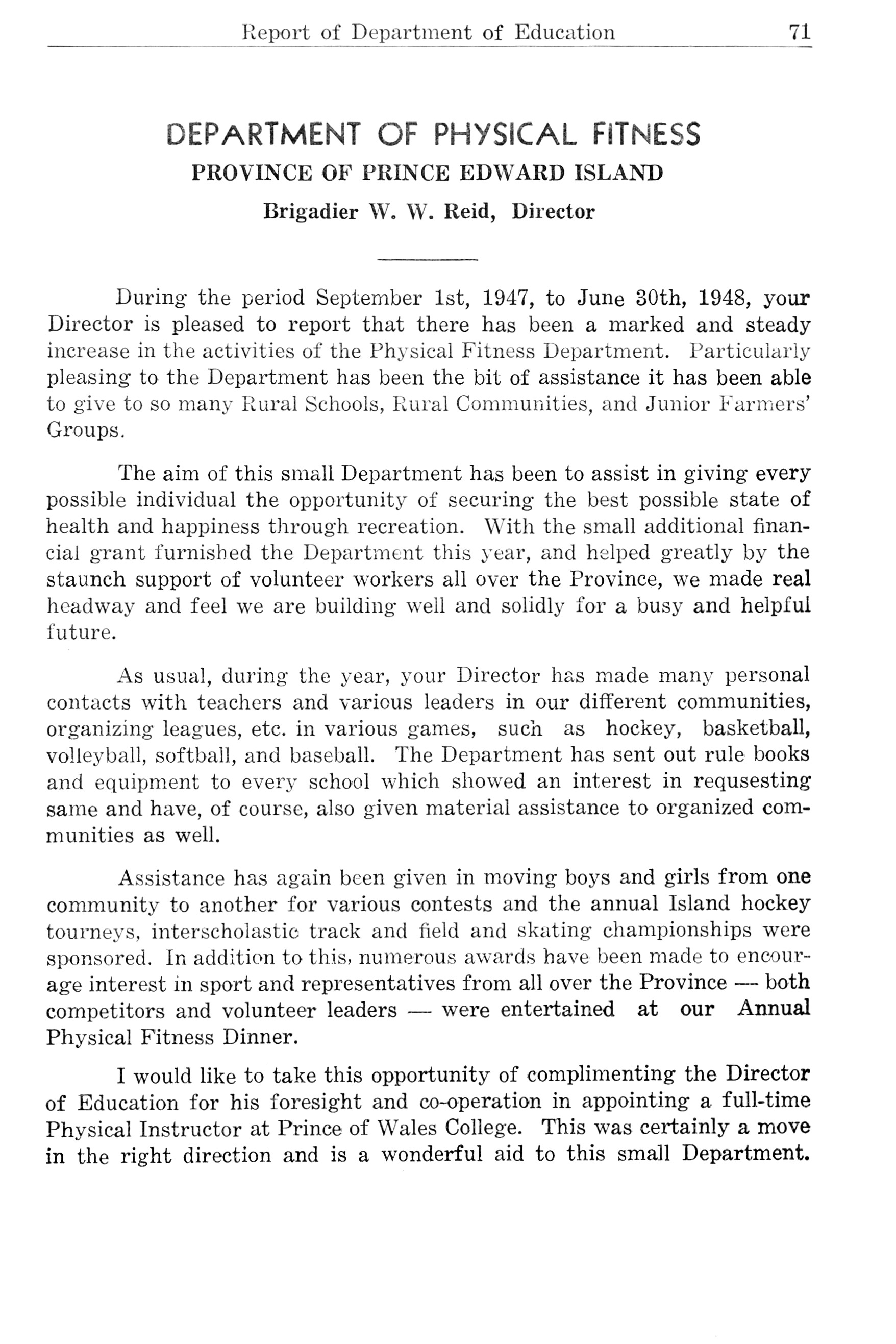 Report of Department of Education 71

DEPARTMENT OF PHYSICAL FITNESS
PROVINCE OF PRINCE EDWARD ISLAND
Brigadier W. W. Reid, Director

During the period September 1st, 1947, to June 30th, 1948, your Director is pleased to report that there has been a marked and steady increase in the activities of the Physical Fitness Department. Particularly pleasing to the Department has been the bit of assistance it has been able to give to so many Rural Schools, Rural Communities, and Junior Farmers' Groups.

The aim of this small Department has been to assist in giving every possible individual the opportunity of securing the best possible state of health and happiness through recreation. With the small additional financial grant furnished the Department this year, and helped greatly by the staunch support of volunteer workers all over the Province, we made real headway and feel we are building well and solidly for a busy and helpful future.

As usual, during the year, your Director has made many personal contacts with teachers and various leaders in our different communities, organizing leagues, etc. in various games, such as hockey, basketball, volleyball, softball, and baseball. The Department has sent out rule books and equipment to every school which showed an interest in requsesting same and have, of course, also given material assistance to organized communities as well.

Assistance has again been given in moving boys and girls from one community to another for various contests and the annual Island hockey tourneys, interscholastic track and field and skating championships were sponsored. In addition to this, numerous awards have been made to encourage interest in sport and representatives from all over the Province — both competitors and volunteer leaders — were entertained at our Annual Physical Fitness Dinner.

I would like to take this opportunity of complimenting the Director of Education for his foresight and co-operation in appointing a full-time Physical Instructor at Prince of Wales College. This was certainly a move in the right direction and is a wonderful aid to this small Department.